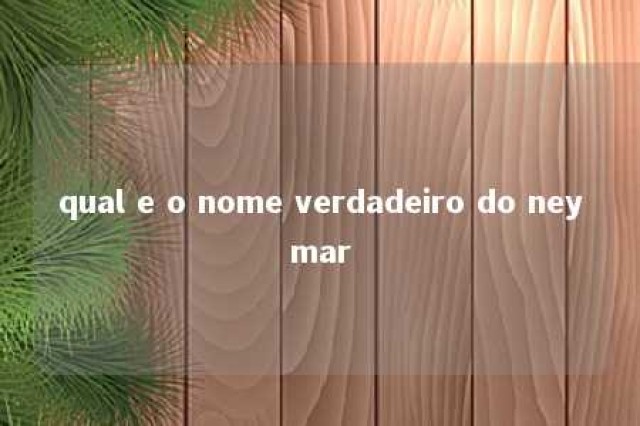 qual e o nome verdadeiro do ney mar